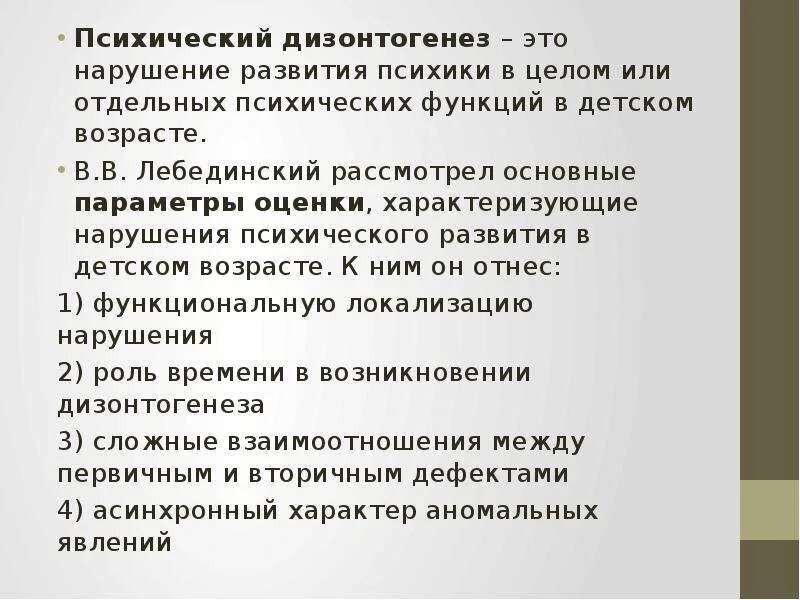 • Психический дизонтогенез – это нарушение развития психики в целом или отдельных психических функций в детском возрасте.

• В.В. Лебединский рассмотрел основные параметры оценки, характеризующие нарушения психического развития в детском возрасте. К ним он отнес:

1) функциональную локализацию нарушения

2) роль времени в возникновении дизонтогенеза

3) сложные взаимоотношения между первичным и вторичным дефектами

4) асинхронный характер аномальных явлений